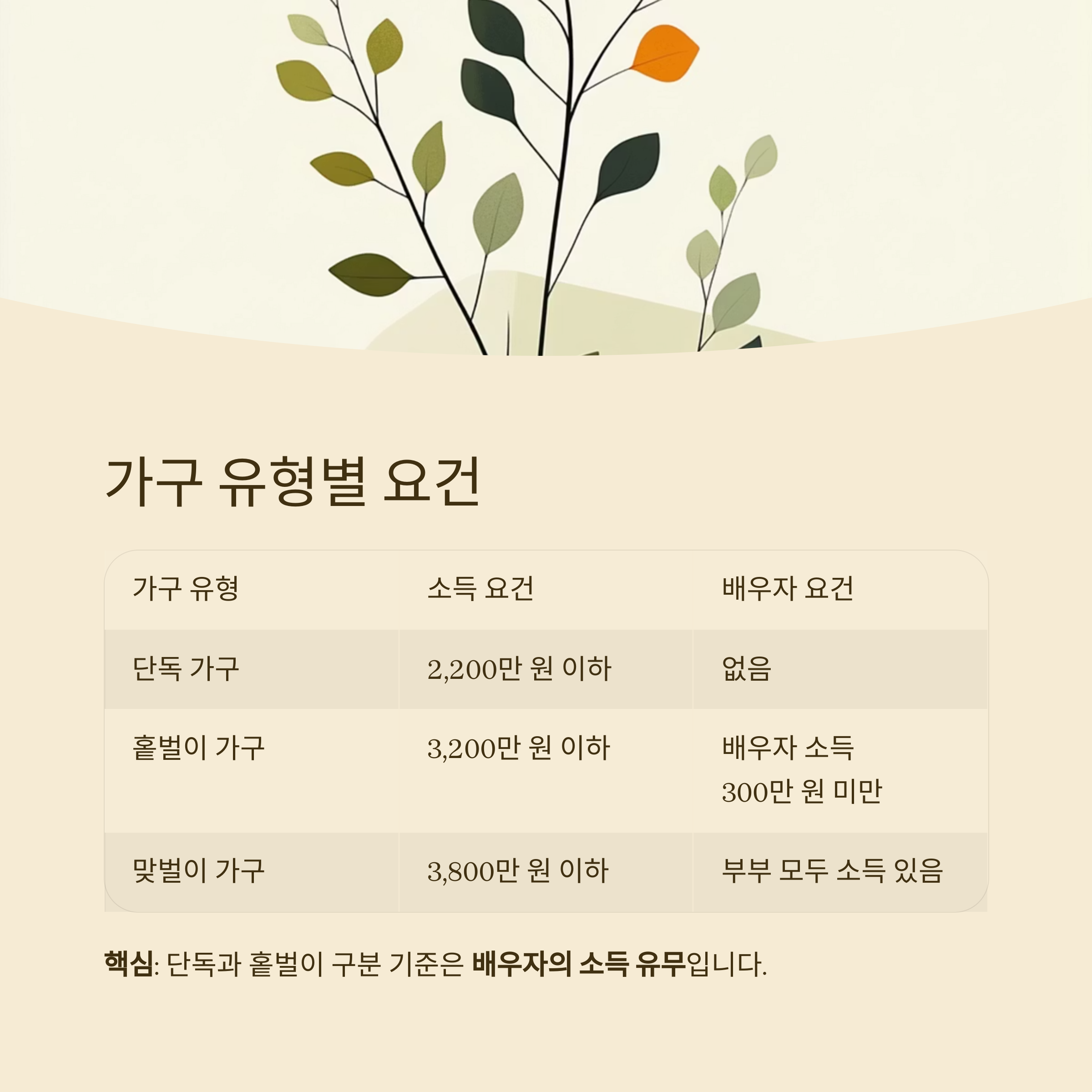 가구 유형별 요건

| 가구 유형 | 소득 요건 | 배우자 요건 |
|---|---|---|
| 단독 가구 | 2,200만 원 이하 | 없음 |
| 홑벌이 가구 | 3,200만 원 이하 | 배우자 소득 300만 원 미만 |
| 맞벌이 가구 | 3,800만 원 이하 | 부부 모두 소득 있음 |

핵심: 단독과 홑벌이 구분 기준은 배우자의 소득 유무입니다.